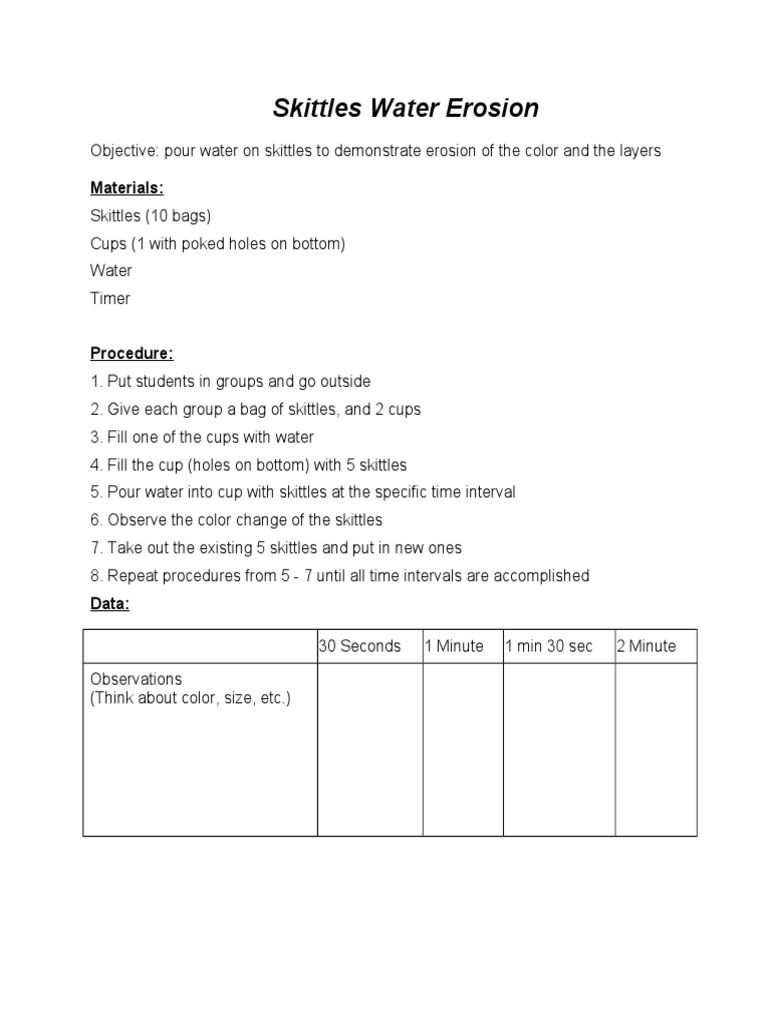 Skittles Water Erosion

Objective: pour water on skittles to demonstrate erosion of the color and the layers

Materials:
Skittles (10 bags)
Cups (1 with poked holes on bottom)
Water
Timer

Procedure:
1. Put students in groups and go outside
2. Give each group a bag of skittles, and 2 cups
3. Fill one of the cups with water
4. Fill the cup (holes on bottom) with 5 skittles
5. Pour water into cup with skittles at the specific time interval
6. Observe the color change of the skittles
7. Take out the existing 5 skittles and put in new ones
8. Repeat procedures from 5 - 7 until all time intervals are accomplished

Data:

| | 30 Seconds | 1 Minute | 1 min 30 sec | 2 Minute |
|---|---|---|---|---|
| Observations (Think about color, size, etc.) | | | | |